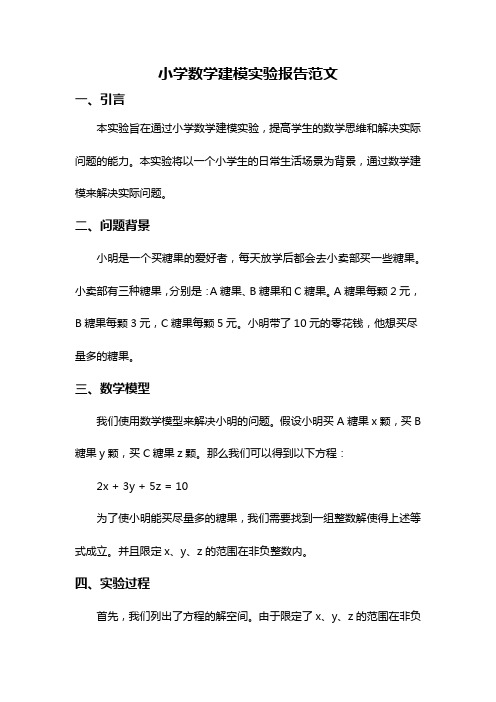 小学数学建模实验报告范文

一、引言

本实验旨在通过小学数学建模实验，提高学生的数学思维和解决实际问题的能力。本实验将以一个小学生的日常生活场景为背景，通过数学建模来解决实际问题。

二、问题背景

小明是一个买糖果的爱好者，每天放学后都会去小卖部买一些糖果。小卖部有三种糖果，分别是：A 糖果、B 糖果和 C 糖果。A 糖果每颗 2 元，B 糖果每颗 3 元，C 糖果每颗 5 元。小明带了 10 元的零花钱，他想买尽量多的糖果。

三、数学模型

我们使用数学模型来解决小明的问题。假设小明买 A 糖果 x 颗，买 B 糖果 y 颗，买 C 糖果 z 颗。那么我们可以得到以下方程：

$2x + 3y + 5z = 10$

为了使小明能买尽量多的糖果，我们需要找到一组整数解使得上述等式成立。并且限定 x、y、z 的范围在非负整数内。

四、实验过程

首先，我们列出了方程的解空间。由于限定了 x、y、z 的范围在非负